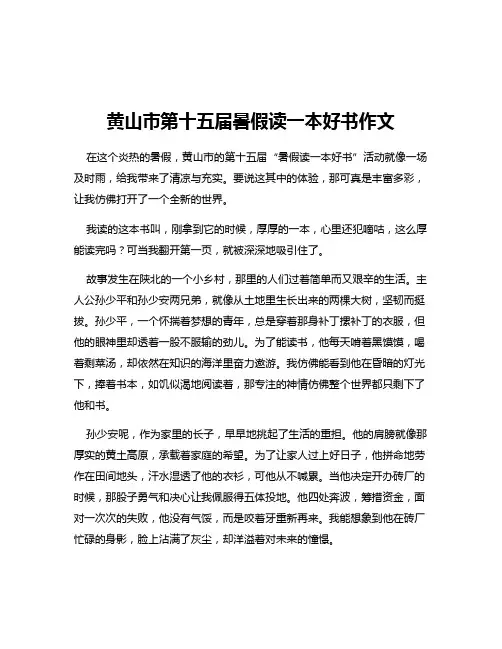 黄山市第十五届暑假读一本好书作文

在这个炎热的暑假，黄山市的第十五届“暑假读一本好书”活动就像一场及时雨，给我带来了清凉与充实。要说这其中的体验，那可真是丰富多彩，让我仿佛打开了一个全新的世界。

我读的这本书叫，刚拿到它的时候，厚厚的一本，心里还犯嘀咕，这么厚能读完吗？可当我翻开第一页，就被深深地吸引住了。

故事发生在陕北的一个小乡村，那里的人们过着简单而又艰辛的生活。主人公孙少平和孙少安两兄弟，就像从土地里生长出来的两棵大树，坚韧而挺拔。孙少平，一个怀揣着梦想的青年，总是穿着那身补丁摞补丁的衣服，但他的眼神里却透着一股不服输的劲儿。为了能读书，他每天啃着黑馍馍，喝着剩菜汤，却依然在知识的海洋里奋力遨游。我仿佛能看到他在昏暗的灯光下，捧着书本，如饥似渴地阅读着，那专注的神情仿佛整个世界都只剩下了他和书。

孙少安呢，作为家里的长子，早早地挑起了生活的重担。他的肩膀就像那厚实的黄土高原，承载着家庭的希望。为了让家人过上好日子，他拼命地劳作在田间地头，汗水湿透了他的衣衫，可他从不喊累。当他决定开办砖厂的时候，那股子勇气和决心让我佩服得五体投地。他四处奔波，筹措资金，面对一次次的失败，他没有气馁，而是咬着牙重新再来。我能想象到他在砖厂忙碌的身影，脸上沾满了灰尘，却洋溢着对未来的憧憬。